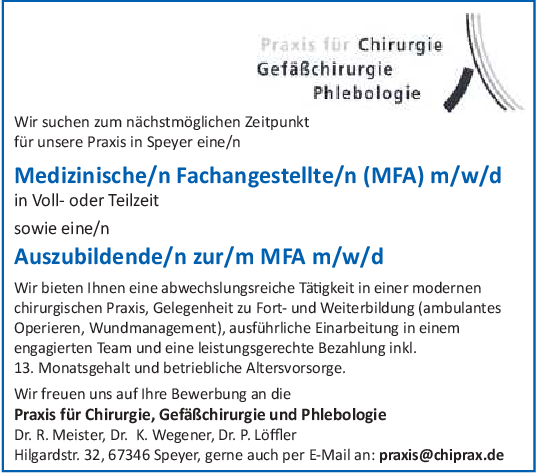 Praxis für Chirurgie
Gefäßchirurgie
Phlebologie

Wir suchen zum nächstmöglichen Zeitpunkt für unsere Praxis in Speyer eine/n

Medizinische/n Fachangestellte/n (MFA) m/w/d
in Voll- oder Teilzeit

sowie eine/n

Auszubildende/n zur/m MFA m/w/d

Wir bieten Ihnen eine abwechslungsreiche Tätigkeit in einer modernen chirurgischen Praxis, Gelegenheit zu Fort- und Weiterbildung (ambulantes Operieren, Wundmanagement), ausführliche Einarbeitung in einem engagierten Team und eine leistungsgerechte Bezahlung inkl.
13. Monatsgehalt und betriebliche Altersvorsorge.

Wir freuen uns auf Ihre Bewerbung an die
Praxis für Chirurgie, Gefäßchirurgie und Phlebologie
Dr. R. Meister, Dr. K. Wegener, Dr. P. Löffler
Hilgardstr. 32, 67346 Speyer, gerne auch per E-Mail an: praxis@chiprax.de